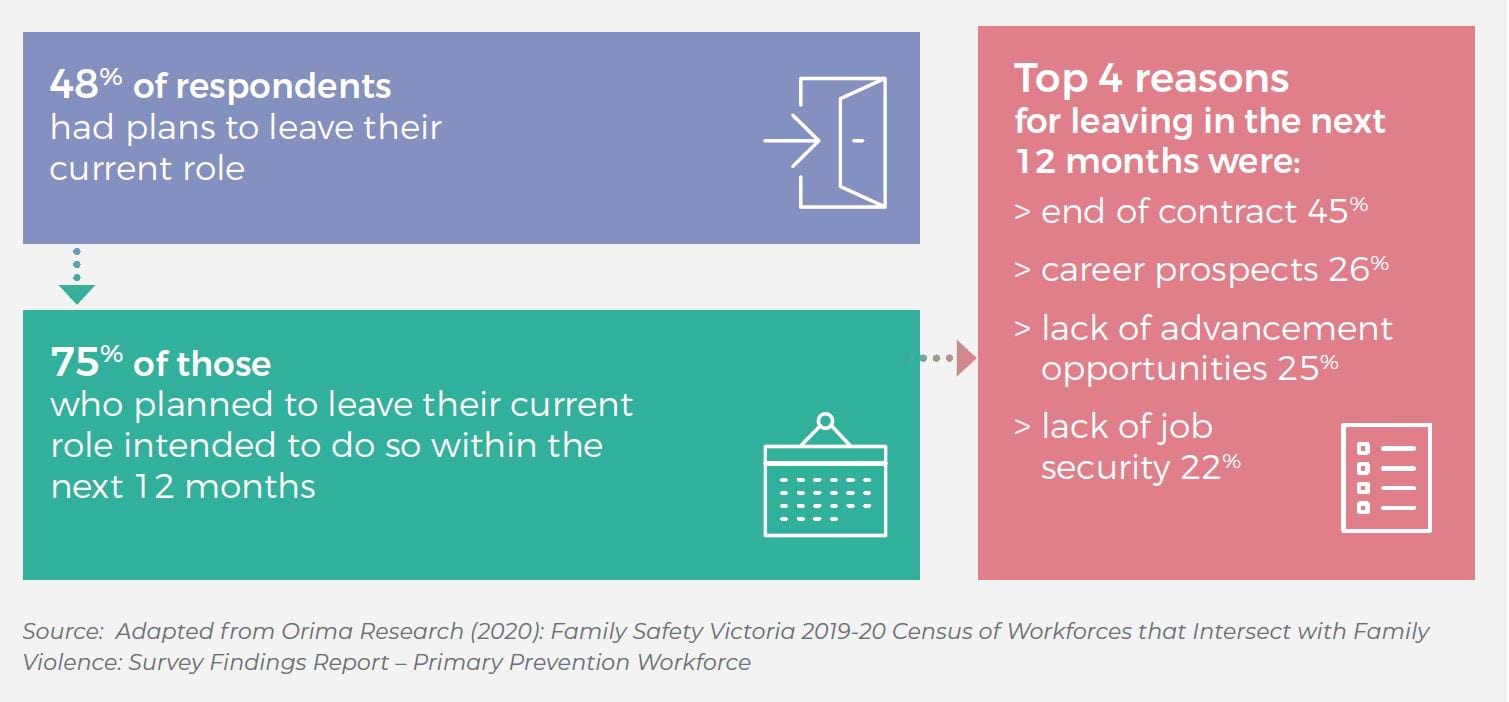 48% of respondents had plans to leave their current role

75% of those who planned to leave their current role intended to do so within the next 12 months

Top 4 reasons for leaving in the next 12 months were:

> end of contract 45%

> career prospects 26%

> lack of advancement opportunities 25%

> lack of job security 22%

Source: Adapted from Orima Research (2020): Family Safety Victoria 2019-20 Census of Workforces that Intersect with Family Violence: Survey Findings Report – Primary Prevention Workforce